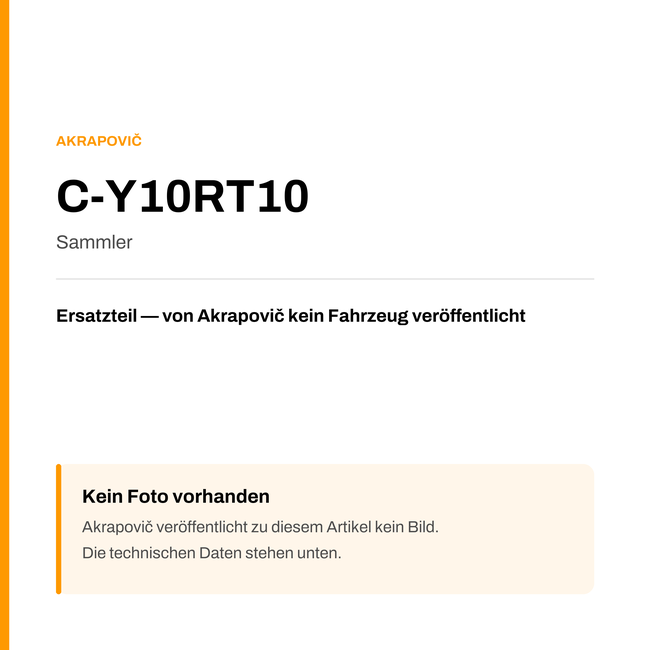 AKRAPOVIČ

C-Y10RT10

Sammler

Ersatzteil — von Akrapovič kein Fahrzeug veröffentlicht

Kein Foto vorhanden

Akrapovič veröffentlicht zu diesem Artikel kein Bild.
Die technischen Daten stehen unten.